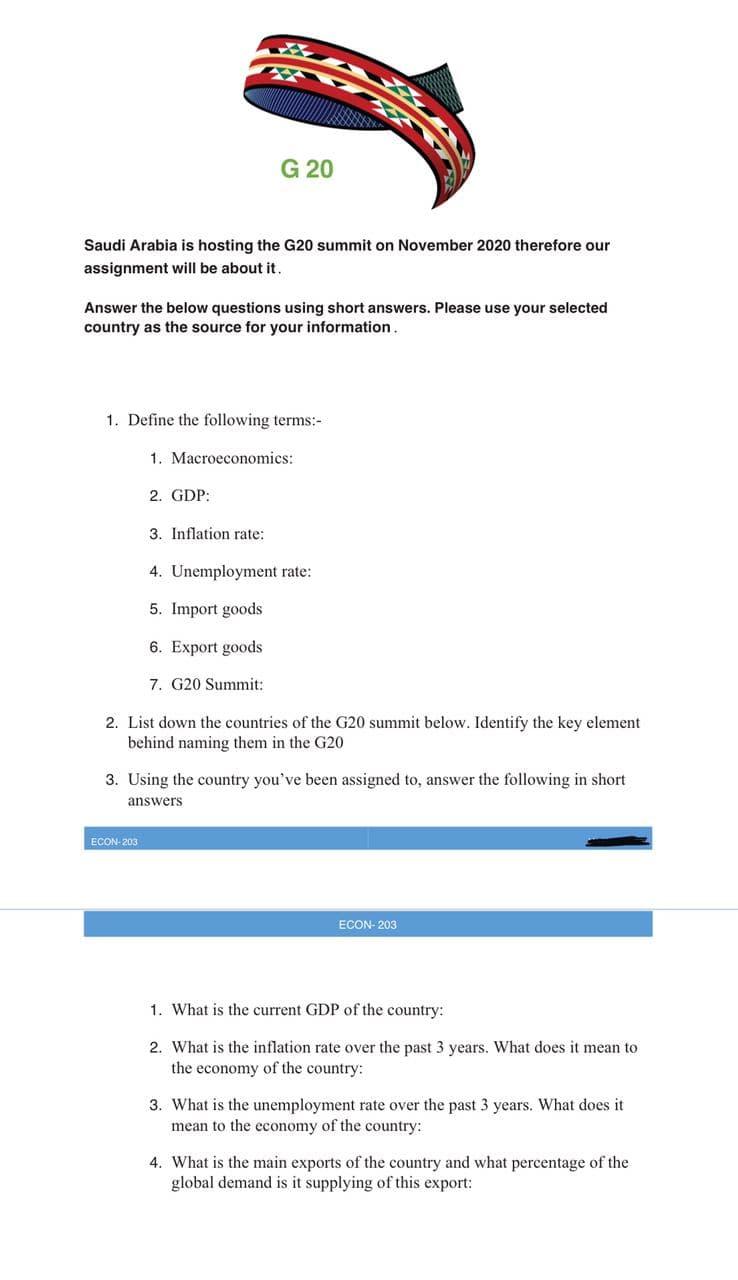 G 20

Saudi Arabia is hosting the G20 summit on November 2020 therefore our assignment will be about it.

Answer the below questions using short answers. Please use your selected country as the source for your information.

1. Define the following terms:-

1. Macroeconomics:

2. GDP:

3. Inflation rate:

4. Unemployment rate:

5. Import goods

6. Export goods

7. G20 Summit:

2. List down the countries of the G20 summit below. Identify the key element behind naming them in the G20

3. Using the country you've been assigned to, answer the following in short answers

ECON- 203

ECON- 203

1. What is the current GDP of the country:

2. What is the inflation rate over the past 3 years. What does it mean to the economy of the country:

3. What is the unemployment rate over the past 3 years. What does it mean to the economy of the country:

4. What is the main exports of the country and what percentage of the global demand is it supplying of this export: